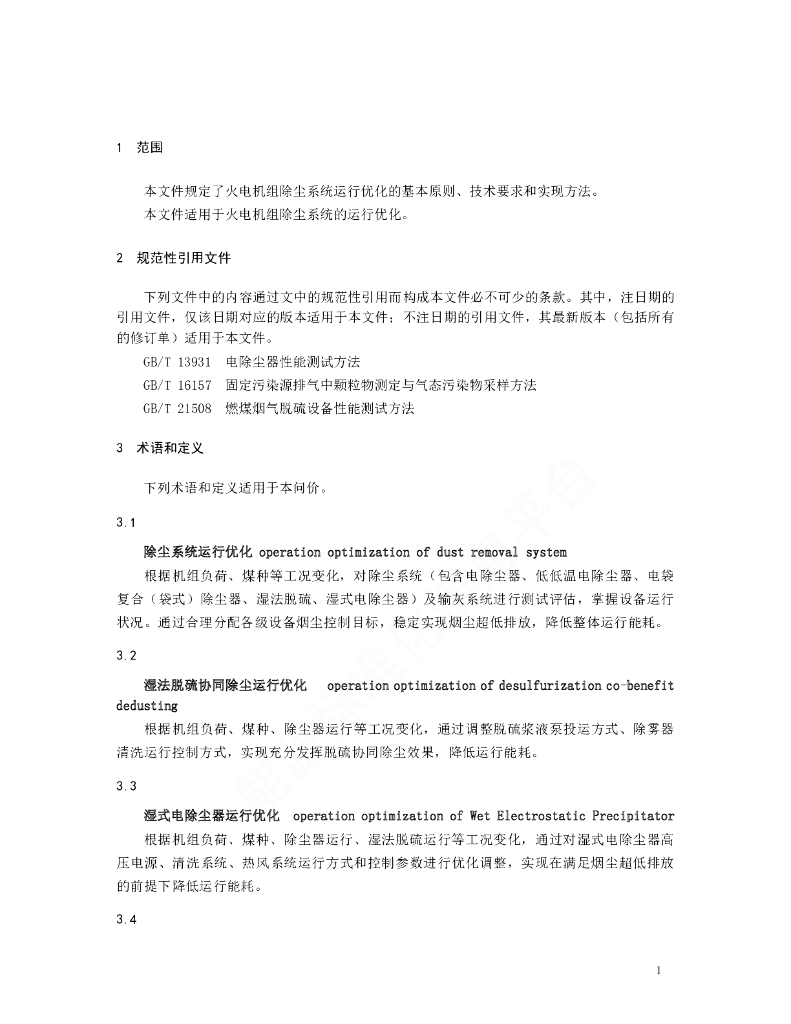 1 范围

本文件规定了火电机组除尘系统运行优化的基本原则、技术要求和实现方法。

本文件适用于火电机组除尘系统的运行优化。

2 规范性引用文件

下列文件中的内容通过文中的规范性引用而构成本文件必不可少的条款。其中，注日期的引用文件，仅该日期对应的版本适用于本文件；不注日期的引用文件，其最新版本（包括所有的修订单）适用于本文件。

GB/T 13931 电除尘器性能测试方法

GB/T 16157 固定污染源排气中颗粒物测定与气态污染物采样方法

GB/T 21508 燃煤烟气脱硫设备性能测试方法

3 术语和定义

下列术语和定义适用于本问价。

3.1

除尘系统运行优化 operation optimization of dust removal system

根据机组负荷、煤种等工况变化，对除尘系统（包含电除尘器、低低温电除尘器、电袋复合（袋式）除尘器、湿法脱硫、湿式电除尘器）及输灰系统进行测试评估，掌握设备运行状况。通过合理分配各级设备烟尘控制目标，稳定实现烟尘超低排放，降低整体运行能耗。

3.2

湿法脱硫协同除尘运行优化 operation optimization of desulfurization co-benefit dedusting

根据机组负荷、煤种、除尘器运行等工况变化，通过调整脱硫浆液泵投运方式、除雾器清洗运行控制方式，实现充分发挥脱硫协同除尘效果，降低运行能耗。

3.3

湿式电除尘器运行优化 operation optimization of Wet Electrostatic Precipitator

根据机组负荷、煤种、除尘器运行、湿法脱硫运行等工况变化，通过对湿式电除尘器高压电源、清洗系统、热风系统运行方式和控制参数进行优化调整，实现在满足烟尘超低排放的前提下降低运行能耗。

3.4

1